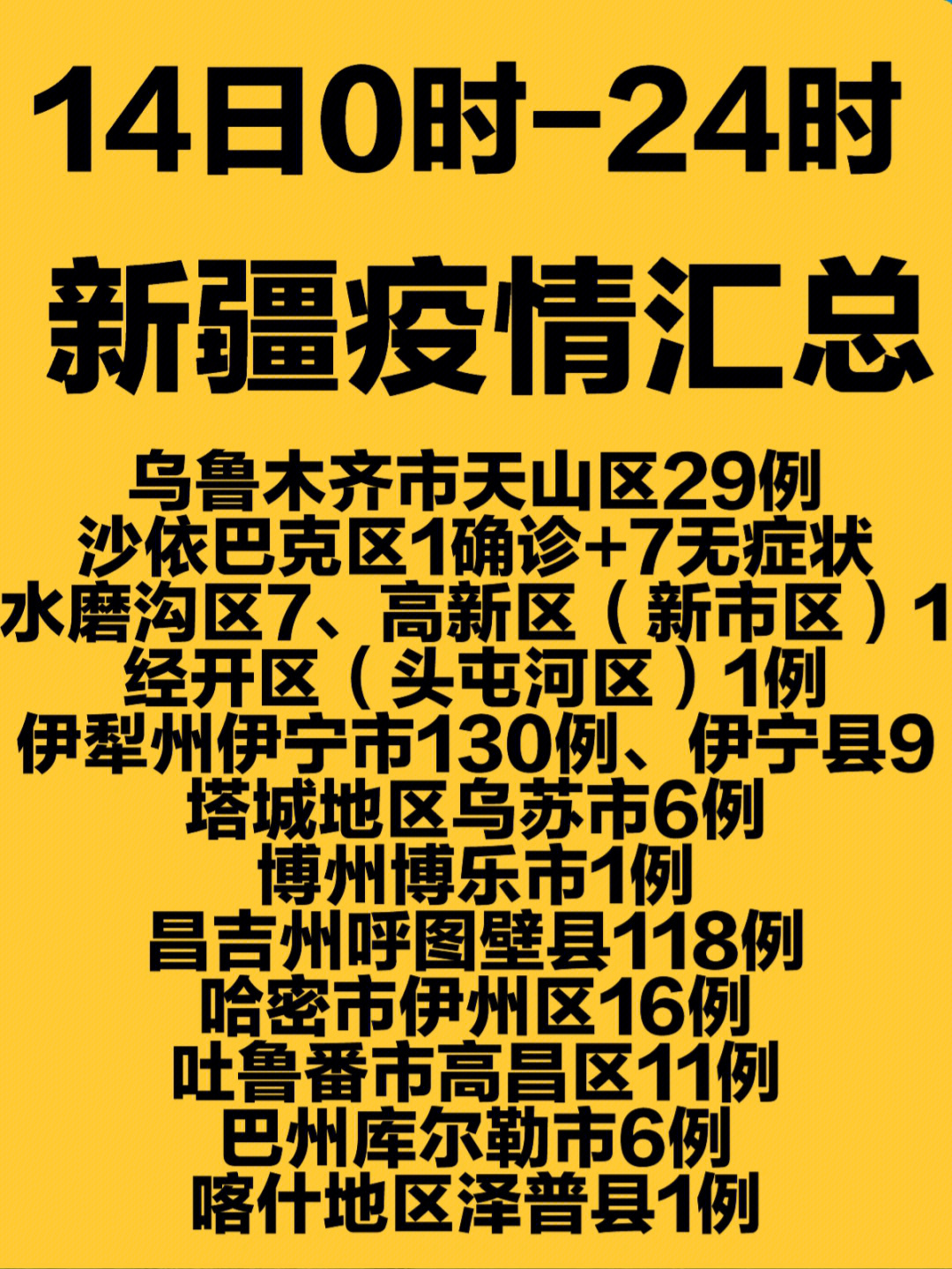 14日0时-24时
新疆疫情汇总

乌鲁木齐市天山区29例
沙依巴克区1确诊+7无症状
水磨沟区7、高新区（新市区）1
经开区（头屯河区）1例
伊犁州伊宁市130例、伊宁县9
塔城地区乌苏市6例
博州博乐市1例
昌吉州呼图壁县118例
哈密市伊州区16例
吐鲁番市高昌区11例
巴州库尔勒市6例
喀什地区泽普县1例